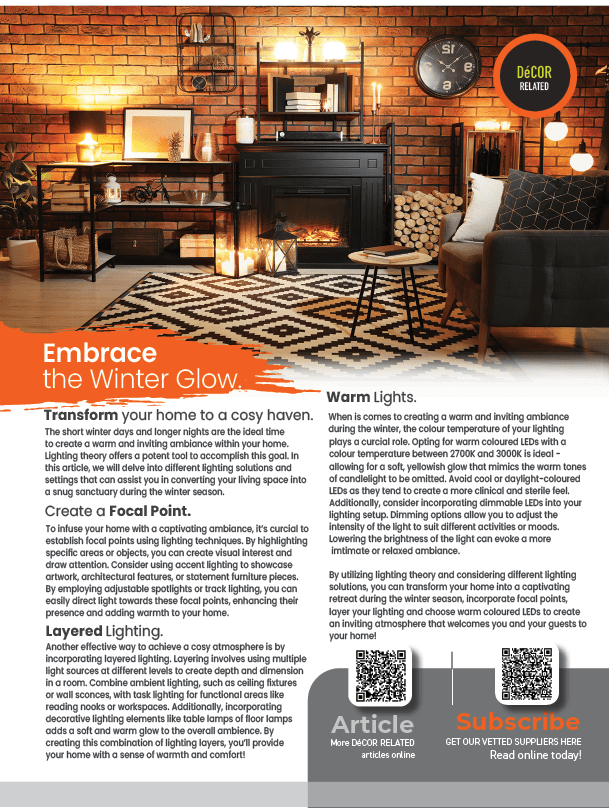 DéCOR RELATED

Embrace the Winter Glow.

Transform your home to a cosy haven.

The short winter days and longer nights are the ideal time to create a warm and inviting ambiance within your home. Lighting theory offers a potent tool to accomplish this goal. In this article, we will delve into different lighting solutions and settings that can assist you in converting your living space into a snug sanctuary during the winter season.

Create a Focal Point.

To infuse your home with a captivating ambiance, it's curcial to establish focal points using lighting techniques. By highlighting specific areas or objects, you can create visual interest and draw attention. Consider using accent lighting to showcase artwork, architectural features, or statement furniture pieces. By employing adjustable spotlights or track lighting, you can easily direct light towards these focal points, enhancing their presence and adding warmth to your home.

Layered Lighting.

Another effective way to achieve a cosy atmosphere is by incorporating layered lighting. Layering involves using multiple light sources at different levels to create depth and dimension in a room. Combine ambient lighting, such as ceiling fixtures or wall sconces, with task lighting for functional areas like reading nooks or workspaces. Additionally, incorporating decorative lighting elements like table lamps of floor lamps adds a soft and warm glow to the overall ambience. By creating this combination of lighting layers, you'll provide your home with a sense of warmth and comfort!

Warm Lights.

When is comes to creating a warm and inviting ambiance during the winter, the colour temperature of your lighting plays a curcial role. Opting for warm coloured LEDs with a colour temperature between 2700K and 3000K is ideal - allowing for a soft, yellowish glow that mimics the warm tones of candlelight to be omitted. Avoid cool or daylight-coloured LEDs as they tend to create a more clinical and sterile feel. Additionally, consider incorporating dimmable LEDs into your lighting setup. Dimming options allow you to adjust the intensity of the light to suit different activities or moods. Lowering the brightness of the light can evoke a more imtimate or relaxed ambiance.

By utilizing lighting theory and considering different lighting solutions, you can transform your home into a captivating retreat during the winter season, incorporate focal points, layer your lighting and choose warm coloured LEDs to create an inviting atmosphere that welcomes you and your guests to your home!

Article
More DéCOR RELATED articles online

Subscribe
GET OUR VETTED SUPPLIERS HERE
Read online today!